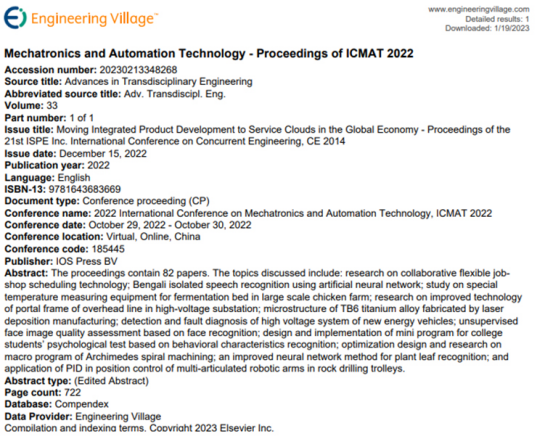 Engineering Village™

www.engineeringvillage.com
Detailed results: 1
Downloaded: 1/19/2023

Mechatronics and Automation Technology - Proceedings of ICMAT 2022

Accession number: 20230213348268
Source title: Advances in Transdisciplinary Engineering
Abbreviated source title: Adv. Transdiscipl. Eng.
Volume: 33
Part number: 1 of 1
Issue title: Moving Integrated Product Development to Service Clouds in the Global Economy - Proceedings of the 21st ISPE Inc. International Conference on Concurrent Engineering, CE 2014
Issue date: December 15, 2022
Publication year: 2022
Language: English
ISBN-13: 9781643683669
Document type: Conference proceeding (CP)
Conference name: 2022 International Conference on Mechatronics and Automation Technology, ICMAT 2022
Conference date: October 29, 2022 - October 30, 2022
Conference location: Virtual, Online, China
Conference code: 185445
Publisher: IOS Press BV
Abstract: The proceedings contain 82 papers. The topics discussed include: research on collaborative flexible job-shop scheduling technology; Bengali isolated speech recognition using artificial neural network; study on special temperature measuring equipment for fermentation bed in large scale chicken farm; research on improved technology of portal frame of overhead line in high-voltage substation; microstructure of TB6 titanium alloy fabricated by laser deposition manufacturing; detection and fault diagnosis of high voltage system of new energy vehicles; unsupervised face image quality assessment based on face recognition; design and implementation of mini program for college students' psychological test based on behavioral characteristics recognition; optimization design and research on macro program of Archimedes spiral machining; an improved neural network method for plant leaf recognition; and application of PID in position control of multi-articulated robotic arms in rock drilling trolleys.
Abstract type: (Edited Abstract)
Page count: 722
Database: Compendex
Data Provider: Engineering Village
Compilation and indexing terms, Copyright 2023 Elsevier Inc.